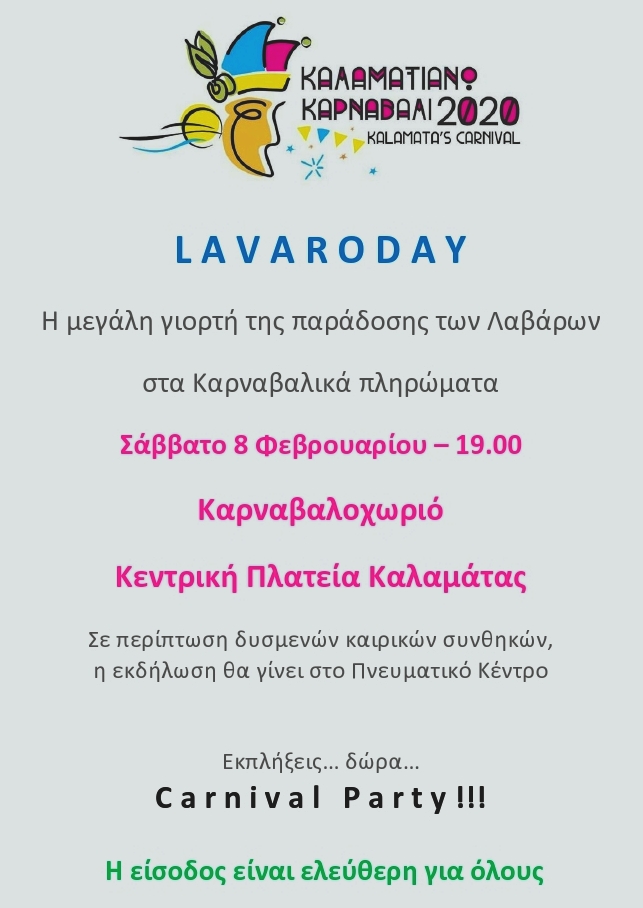 ΚΑΛΑΜΑΤΙΑΝΟ ΚΑΡΝΑΒΑΛΙ 2020
KALAMATA'S CARNIVAL

LAVARODAY

Η μεγάλη γιορτή της παράδοσης των Λαβάρων

στα Καρναβαλικά πληρώματα

Σάββατο 8 Φεβρουαρίου – 19.00

Καρναβαλοχωριό

Κεντρική Πλατεία Καλαμάτας

Σε περίπτωση δυσμενών καιρικών συνθηκών, η εκδήλωση θα γίνει στο Πνευματικό Κέντρο

Εκπλήξεις... δώρα...

Carnival Party!!!

Η είσοδος είναι ελεύθερη για όλους